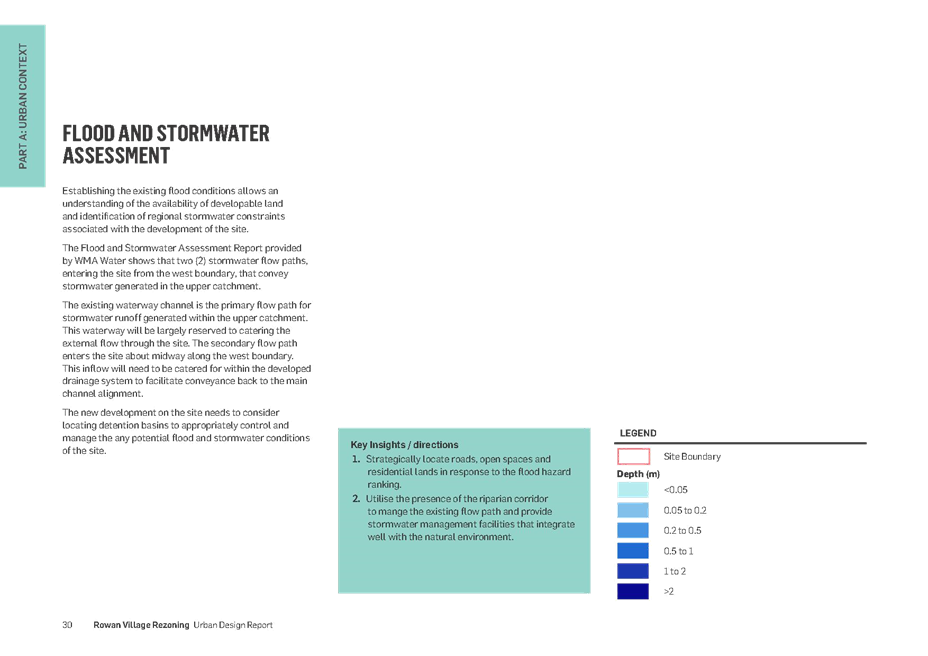 PART A: URBAN CONTEXT

FLOOD AND STORMWATER ASSESSMENT

Establishing the existing flood conditions allows an understanding of the availability of developable land and identification of regional stormwater constraints associated with the development of the site.

The Flood and Stormwater Assessment Report provided by WMA Water shows that two (2) stormwater flow paths, entering the site from the west boundary, that convey stormwater generated in the upper catchment.

The existing waterway channel is the primary flow path for stormwater runoff generated within the upper catchment. This waterway will be largely reserved to catering the external flow through the site. The secondary flow path enters the site about midway along the west boundary. This inflow will need to be catered for within the developed drainage system to facilitate conveyance back to the main channel alignment.

The new development on the site needs to consider locating detention basins to appropriately control and manage the any potential flood and stormwater conditions of the site.

Key Insights / directions
1. Strategically locate roads, open spaces and residential lands in response to the flood hazard ranking.
2. Utilise the presence of the riparian corridor to mange the existing flow path and provide stormwater management facilities that integrate well with the natural environment.

LEGEND
Site Boundary
Depth (m)
<0.05
0.05 to 0.2
0.2 to 0.5
0.5 to 1
1 to 2
>2

30 Rowan Village Rezoning Urban Design Report